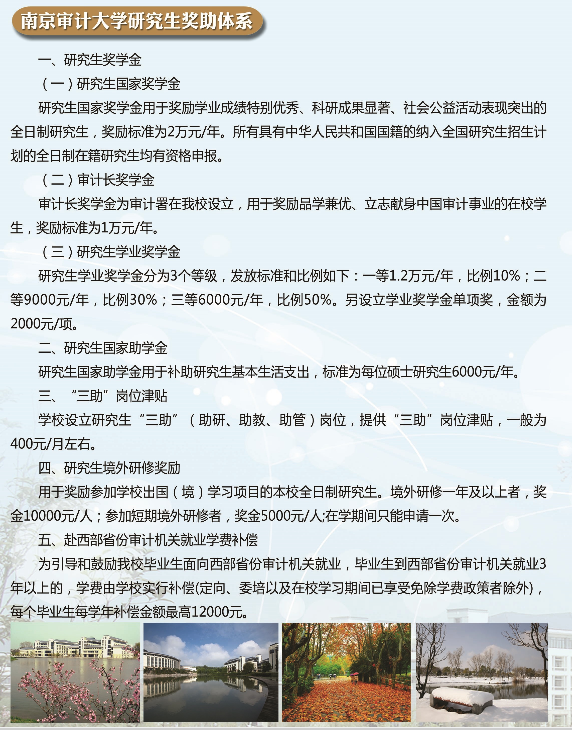 南京审计大学研究生奖助体系

一、研究生奖学金

（一）研究生国家奖学金

研究生国家奖学金用于奖励学业成绩特别优秀、科研成果显著、社会公益活动表现突出的全日制研究生，奖励标准为2万元/年。所有具有中华人民共和国国籍的纳入全国研究生招生计划的全日制在籍研究生均有资格申报。

（二）审计长奖学金

审计长奖学金为审计署在我校设立，用于奖励品学兼优、立志献身中国审计事业的在校学生，奖励标准为1万元/年。

（三）研究生学业奖学金

研究生学业奖学金分为3个等级，发放标准和比例如下：一等1.2万元/年，比例10%；二等9000元/年，比例30%；三等6000元/年，比例50%。另设立学业奖学金单项奖，金额为2000元/项。

二、研究生国家助学金

研究生国家助学金用于补助研究生基本生活支出，标准为每位硕士研究生6000元/年。

三、“三助”岗位津贴

学校设立研究生“三助”（助研、助教、助管）岗位，提供“三助”岗位津贴，一般为400元/月左右。

四、研究生境外研修奖励

用于奖励参加学校出国（境）学习项目的本校全日制研究生。境外研修一年及以上者，奖金10000元/人；参加短期境外研修者，奖金5000元/人;在学期间只能申请一次。

五、赴西部省份审计机关就业学费补偿

为引导和鼓励我校毕业生面向西部省份审计机关就业，毕业生到西部省份审计机关就业3年以上的，学费由学校实行补偿(定向、委培以及在校学习期间已享受免除学费政策者除外)，每个毕业生每学年补偿金额最高12000元。